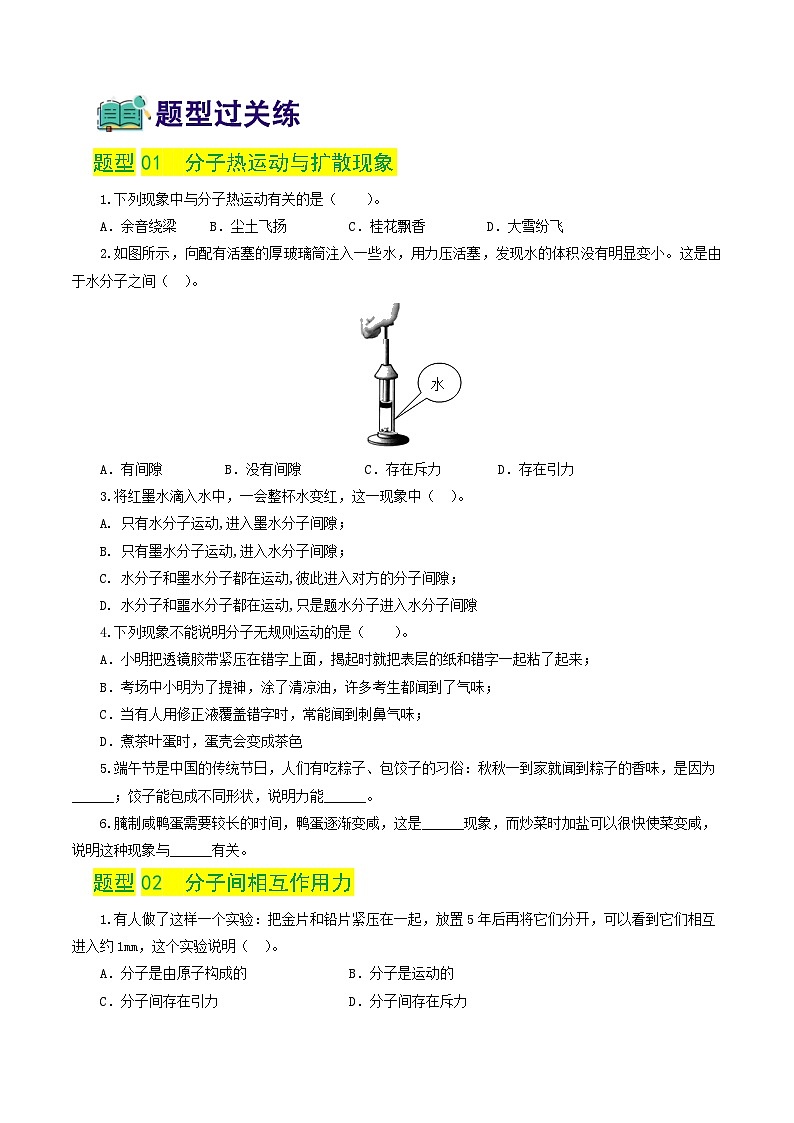 题型过关练

题型 01　分子热运动与扩散现象

1.下列现象中与分子热运动有关的是（　　）。

A．余音绕梁　　B．尘土飞扬　　C．桂花飘香　　D．大雪纷飞

2.如图所示，向配有活塞的厚玻璃筒注入一些水，用力压活塞，发现水的体积没有明显变小。这是由于水分子之间（　）。

水

A．有间隙　　B．没有间隙　　C．存在斥力　　D．存在引力

3.将红墨水滴入水中，一会整杯水变红，这一现象中（　）。

A. 只有水分子运动,进入墨水分子间隙；

B. 只有墨水分子运动,进入水分子间隙；

C. 水分子和墨水分子都在运动,彼此进入对方的分子间隙；

D. 水分子和墨水分子都在运动,只是题水分子进入水分子间隙

4.下列现象不能说明分子无规则运动的是（　　）。

A．小明把透镜胶带紧压在错字上面，揭起时就把表层的纸和错字一起粘了起来；

B．考场中小明为了提神，涂了清凉油，许多考生都闻到了气味；

C．当有人用修正液覆盖错字时，常能闻到刺鼻气味；

D．煮茶叶蛋时，蛋壳会变成茶色

5.端午节是中国的传统节日，人们有吃粽子、包饺子的习俗：秋秋一到家就闻到粽子的香味，是因为______；饺子能包成不同形状，说明力能______。

6.腌制咸鸭蛋需要较长的时间，鸭蛋逐渐变咸，这是______现象，而炒菜时加盐可以很快使菜变咸，说明这种现象与______有关。

题型 02　分子间相互作用力

1.有人做了这样一个实验：把金片和铅片紧压在一起，放置 5 年后再将它们分开，可以看到它们相互进入约 1mm，这个实验说明（　）。

A．分子是由原子构成的　　B．分子是运动的

C．分子间存在引力　　D．分子间存在斥力